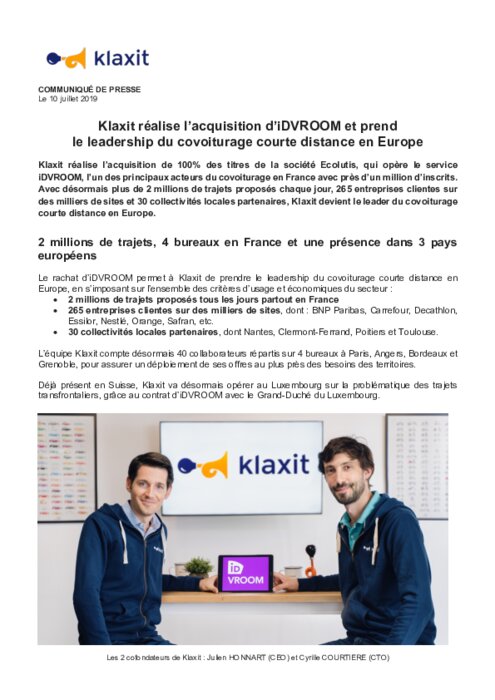 klaxit

COMMUNIQUÉ DE PRESSE
Le 10 juillet 2019

Klaxit réalise l'acquisition d'iDVROOM et prend le leadership du covoiturage courte distance en Europe

Klaxit réalise l'acquisition de 100% des titres de la société Ecolutis, qui opère le service iDVROOM, l'un des principaux acteurs du covoiturage en France avec près d'un million d'inscrits. Avec désormais plus de 2 millions de trajets proposés chaque jour, 265 entreprises clientes sur des milliers de sites et 30 collectivités locales partenaires, Klaxit devient le leader du covoiturage courte distance en Europe.

2 millions de trajets, 4 bureaux en France et une présence dans 3 pays européens

Le rachat d'iDVROOM permet à Klaxit de prendre le leadership du covoiturage courte distance en Europe, en s'imposant sur l'ensemble des critères d'usage et économiques du secteur :
• 2 millions de trajets proposés tous les jours partout en France
• 265 entreprises clientes sur des milliers de sites, dont : BNP Paribas, Carrefour, Decathlon, Essilor, Nestlé, Orange, Safran, etc.
• 30 collectivités locales partenaires, dont Nantes, Clermont-Ferrand, Poitiers et Toulouse.

L'équipe Klaxit compte désormais 40 collaborateurs répartis sur 4 bureaux à Paris, Angers, Bordeaux et Grenoble, pour assurer un déploiement de ses offres au plus près des besoins des territoires.

Déjà présent en Suisse, Klaxit va désormais opérer au Luxembourg sur la problématique des trajets transfrontaliers, grâce au contrat d'iDVROOM avec le Grand-Duché du Luxembourg.

klaxit

iD VROOM

Les 2 cofondateurs de Klaxit : Julien HONNART (CEO) et Cyrille COURTIERE (CTO)